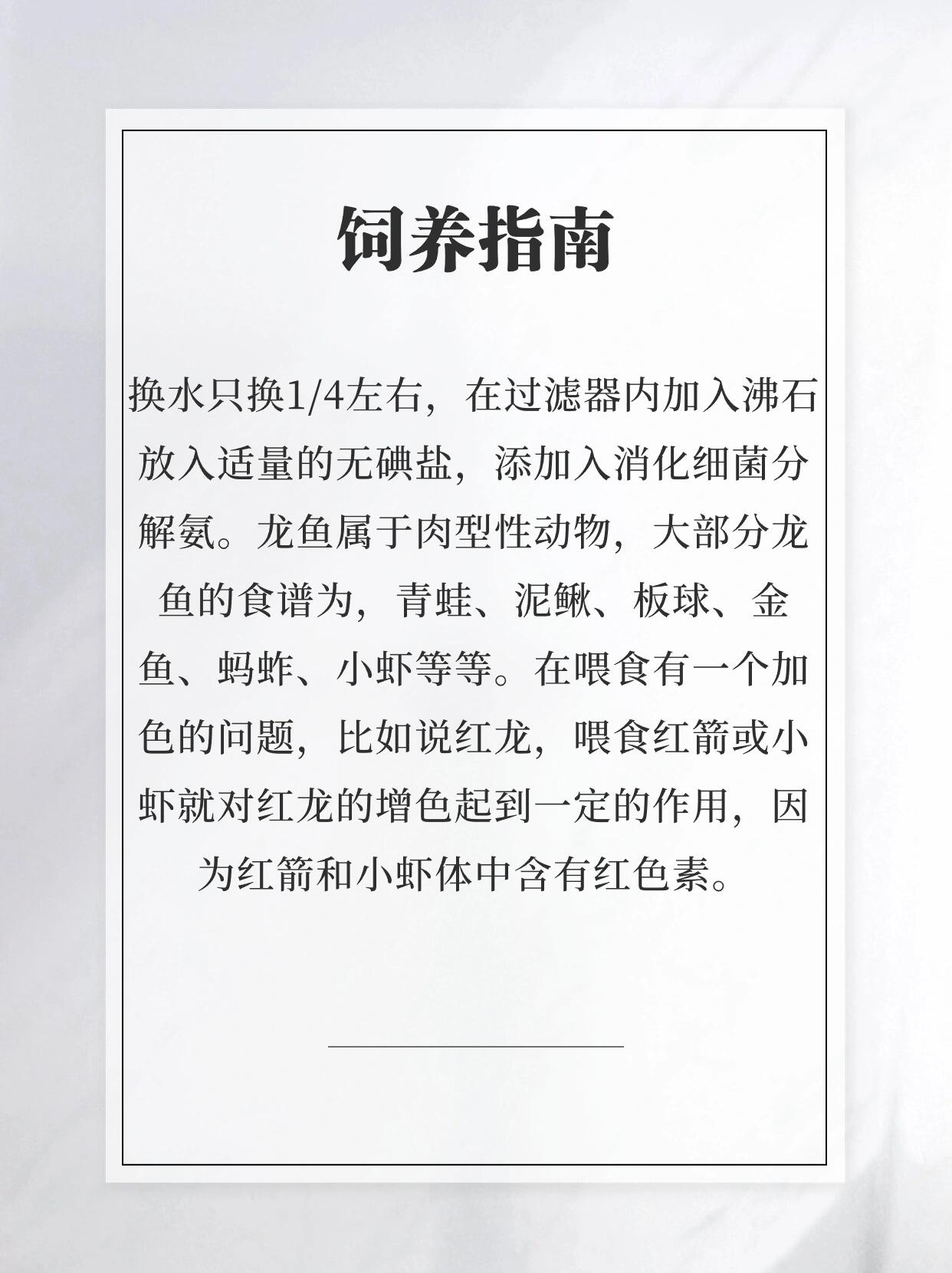 饲养指南

换水只换1/4左右，在过滤器内加入沸石放入适量的无碘盐，添加入消化细菌分解氨。龙鱼属于肉型性动物，大部分龙鱼的食谱为，青蛙、泥鳅、板球、金鱼、蚂蚱、小虾等等。在喂食有一个加色的问题，比如说红龙，喂食红箭或小虾就对红龙的增色起到一定的作用，因为红箭和小虾体中含有红色素。